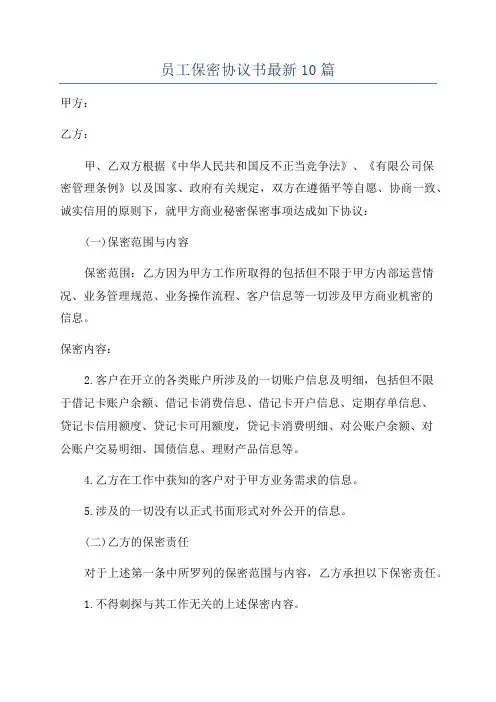 员工保密协议书最新10篇

甲方：

乙方：

甲、乙双方根据《中华人民共和国反不正当竞争法》、《有限公司保密管理条例》以及国家、政府有关规定，双方在遵循平等自愿、协商一致、诚实信用的原则下，就甲方商业秘密保密事项达成如下协议：

(一)保密范围与内容

保密范围：乙方因为甲方工作所取得的包括但不限于甲方内部运营情况、业务管理规范、业务操作流程、客户信息等一切涉及甲方商业机密的信息。

保密内容：

2.客户在开立的各类账户所涉及的一切账户信息及明细，包括但不限于借记卡账户余额、借记卡消费信息、借记卡开户信息、定期存单信息、贷记卡信用额度、贷记卡可用额度，贷记卡消费明细、对公账户余额、对公账户交易明细、国债信息、理财产品信息等。

4.乙方在工作中获知的客户对于甲方业务需求的信息。

5.涉及的一切没有以正式书面形式对外公开的信息。

(二)乙方的保密责任

对于上述第一条中所罗列的保密范围与内容，乙方承担以下保密责任。

1.不得刺探与其工作无关的上述保密内容。